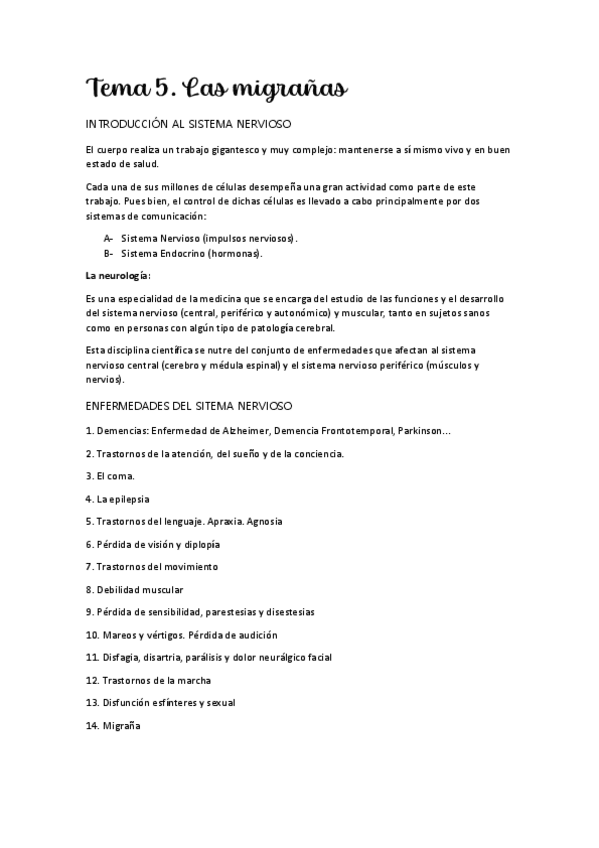 Tema 5. Las migrañas

INTRODUCCIÓN AL SISTEMA NERVIOSO

El cuerpo realiza un trabajo gigantesco y muy complejo: mantenerse a sí mismo vivo y en buen estado de salud.

Cada una de sus millones de células desempeña una gran actividad como parte de este trabajo. Pues bien, el control de dichas células es llevado a cabo principalmente por dos sistemas de comunicación:

A- Sistema Nervioso (impulsos nerviosos).
B- Sistema Endocrino (hormonas).

La neurología:

Es una especialidad de la medicina que se encarga del estudio de las funciones y el desarrollo del sistema nervioso (central, periférico y autonómico) y muscular, tanto en sujetos sanos como en personas con algún tipo de patología cerebral.

Esta disciplina científica se nutre del conjunto de enfermedades que afectan al sistema nervioso central (cerebro y médula espinal) y el sistema nervioso periférico (músculos y nervios).

ENFERMEDADES DEL SITEMA NERVIOSO

1. Demencias: Enfermedad de Alzheimer, Demencia Frontotemporal, Parkinson…

2. Trastornos de la atención, del sueño y de la conciencia.

3. El coma.

4. La epilepsia

5. Trastornos del lenguaje. Apraxia. Agnosia

6. Pérdida de visión y diplopía

7. Trastornos del movimiento

8. Debilidad muscular

9. Pérdida de sensibilidad, parestesias y disestesias

10. Mareos y vértigos. Pérdida de audición

11. Disfagia, disartria, parálisis y dolor neurálgico facial

12. Trastornos de la marcha

13. Disfunción esfínteres y sexual

14. Migraña